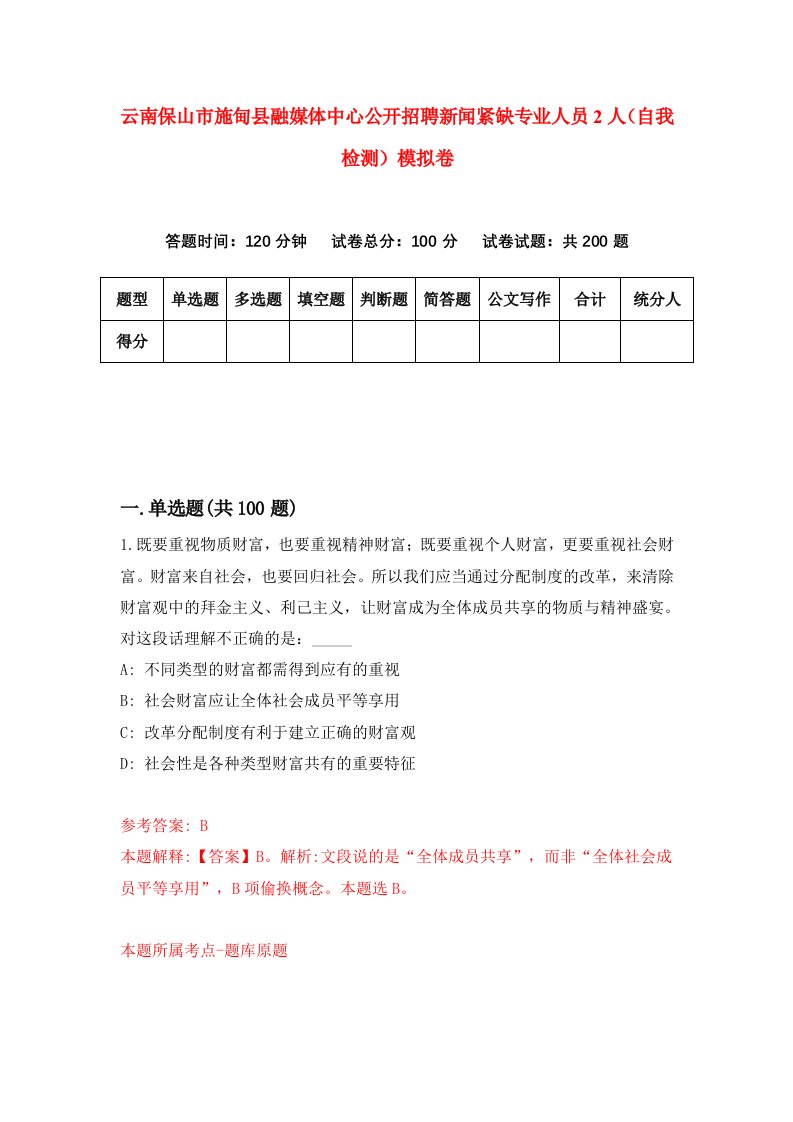 云南保山市施甸县融媒体中心公开招聘新闻紧缺专业人员2人（自我检测）模拟卷

答题时间：120分钟　试卷总分：100分　试卷试题：共200题

| 题型 | 单选题 | 多选题 | 填空题 | 判断题 | 简答题 | 公文写作 | 合计 | 统分人 |
|---|---|---|---|---|---|---|---|---|
| 得分 | | | | | | | | |

一.单选题(共100题)

1.既要重视物质财富，也要重视精神财富；既要重视个人财富，更要重视社会财富。财富来自社会，也要回归社会。所以我们应当通过分配制度的改革，来清除财富观中的拜金主义、利己主义，让财富成为全体成员共享的物质与精神盛宴。对这段话理解不正确的是：_____

A: 不同类型的财富都需得到应有的重视

B: 社会财富应让全体社会成员平等享用

C: 改革分配制度有利于建立正确的财富观

D: 社会性是各种类型财富共有的重要特征

参考答案: B

本题解释:【答案】B。解析:文段说的是“全体成员共享”，而非“全体社会成员平等享用”，B项偷换概念。本题选B。

本题所属考点-题库原题